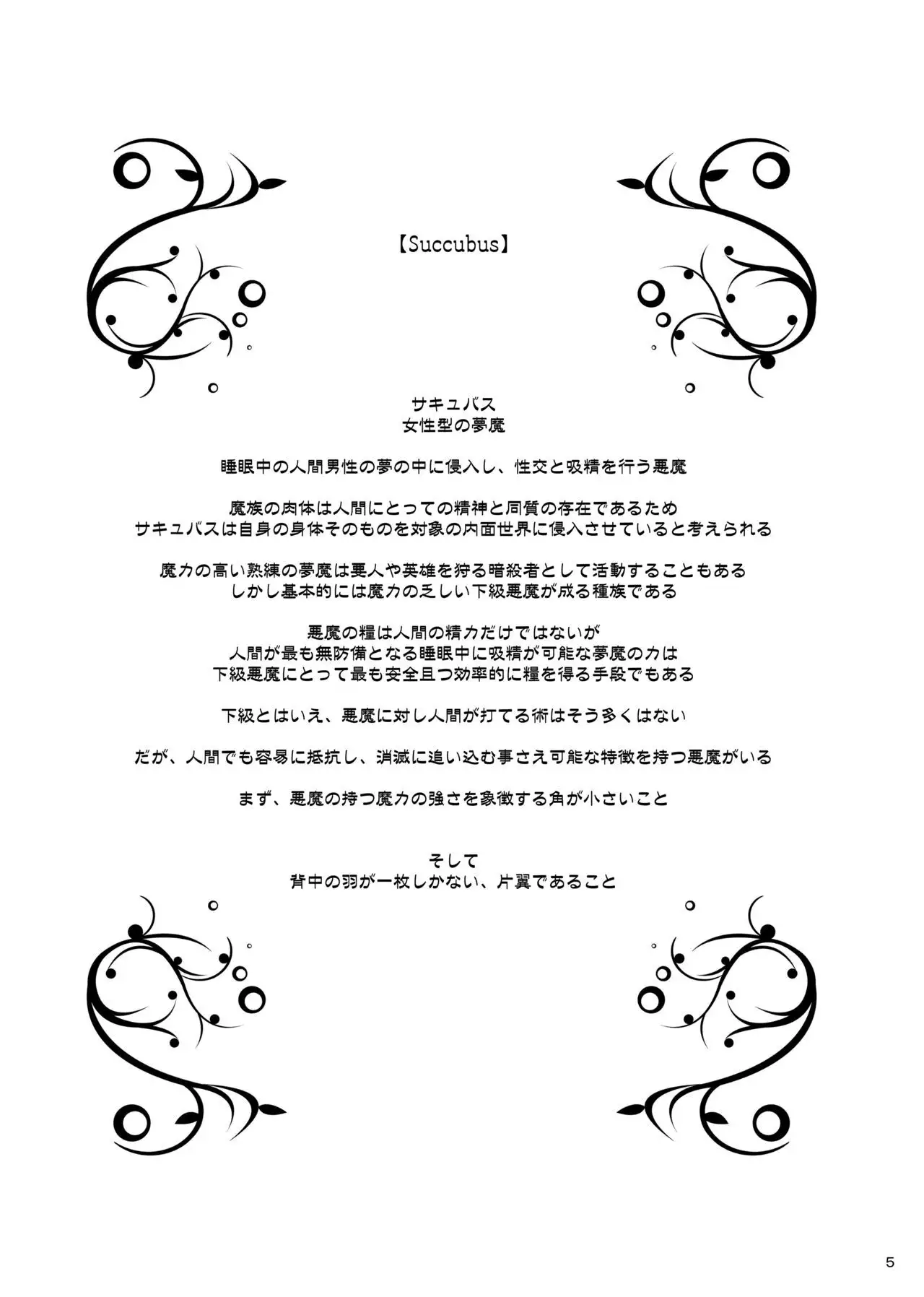 【Succubus】

サキュバス
女性型の夢魔

睡眠中の人間男性の夢の中に侵入し、性交と吸精を行う悪魔

魔族の肉体は人間にとっての精神と同質の存在であるため
サキュバスは自身の身体そのものを対象の内面世界に侵入させていると考えられる

魔力の高い熟練の夢魔は要人や英雄を狩る暗殺者として活動することもある
しかし基本的には魔力の乏しい下級悪魔が成る種族である

悪魔の糧は人間の精力だけではないが
人間が最も無防備となる睡眠中に吸精が可能な夢魔の力は
下級悪魔にとって最も安全且つ効率的に糧を得る手段でもある

下級とはいえ、悪魔に対し人間が打てる術はそう多くはない

だが、人間でも容易に抵抗し、消滅に追い込む事さえ可能な特徴を持つ悪魔がいる

まず、悪魔の持つ魔力の強さを象徴する角が小さいこと

そして
背中の羽が一枚しかない、片翼であること

5